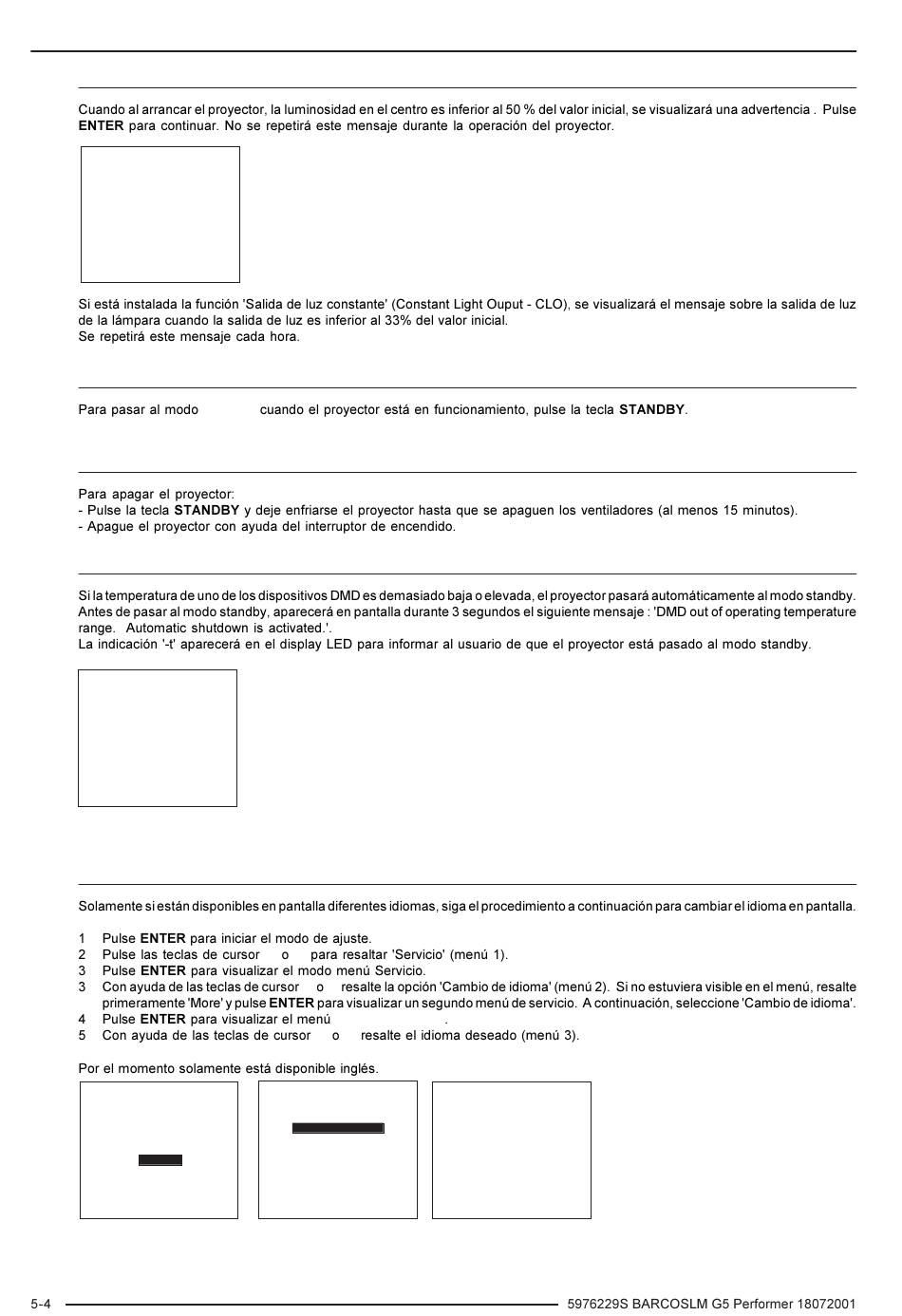 Cuando al arrancar el proyector, la luminosidad en el centro es inferior al 50 % del valor inicial, se visualizará una advertencia . Pulse **ENTER** para continuar. No se repetirá este mensaje durante la operación del proyector.

Si está instalada la función 'Salida de luz constante' (Constant Light Ouput - CLO), se visualizará el mensaje sobre la salida de luz de la lámpara cuando la salida de luz es inferior al 33% del valor inicial.
Se repetirá este mensaje cada hora.

Para pasar al modo cuando el proyector está en funcionamiento, pulse la tecla **STANDBY**.

Para apagar el proyector:
- Pulse la tecla **STANDBY** y deje enfriarse el proyector hasta que se apaguen los ventiladores (al menos 15 minutos).
- Apague el proyector con ayuda del interruptor de encendido.

Si la temperatura de uno de los dispositivos DMD es demasiado baja o elevada, el proyector pasará automáticamente al modo standby. Antes de pasar al modo standby, aparecerá en pantalla durante 3 segundos el siguiente mensaje : 'DMD out of operating temperature range. Automatic shutdown is activated.'.
La indicación '-t' aparecerá en el display LED para informar al usuario de que el proyector está pasado al modo standby.

Solamente si están disponibles en pantalla diferentes idiomas, siga el procedimiento a continuación para cambiar el idioma en pantalla.

1 Pulse **ENTER** para iniciar el modo de ajuste.
2 Pulse las teclas de cursor o para resaltar 'Servicio' (menú 1).
3 Pulse **ENTER** para visualizar el modo menú Servicio.
3 Con ayuda de las teclas de cursor o resalte la opción 'Cambio de idioma' (menú 2). Si no estuviera visible en el menú, resalte primeramente 'More' y pulse **ENTER** para visualizar un segundo menú de servicio. A continuación, seleccione 'Cambio de idioma'.
4 Pulse **ENTER** para visualizar el menú .
5 Con ayuda de las teclas de cursor o resalte el idioma deseado (menú 3).

Por el momento solamente está disponible inglés.

5-4 5976229S BARCOSLM G5 Performer 18072001